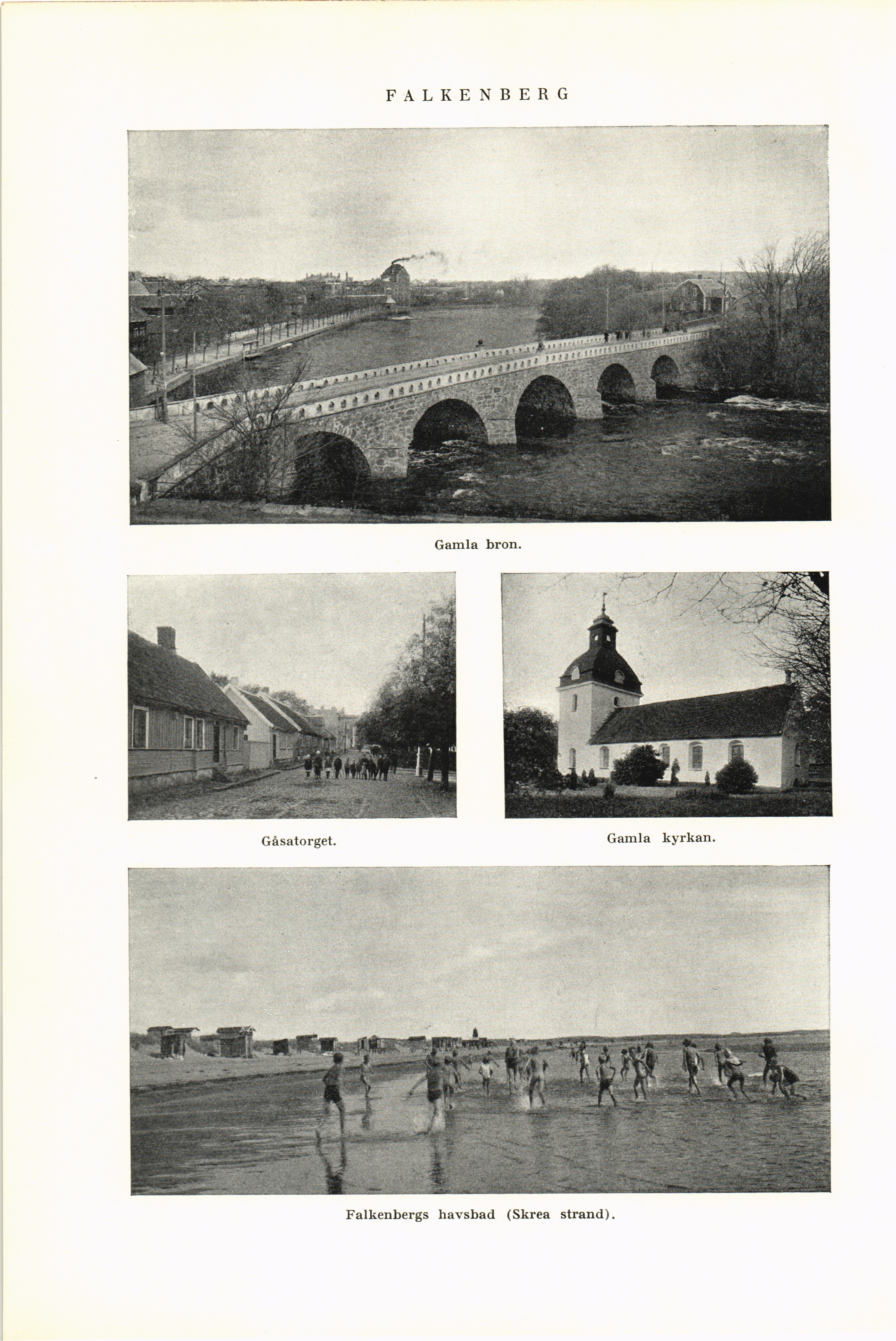 FALKENBERG

Gamla bron.

Gåsatorget.

Gamla kyrkan.

Falkenbergs havsbad (Skrea strand).